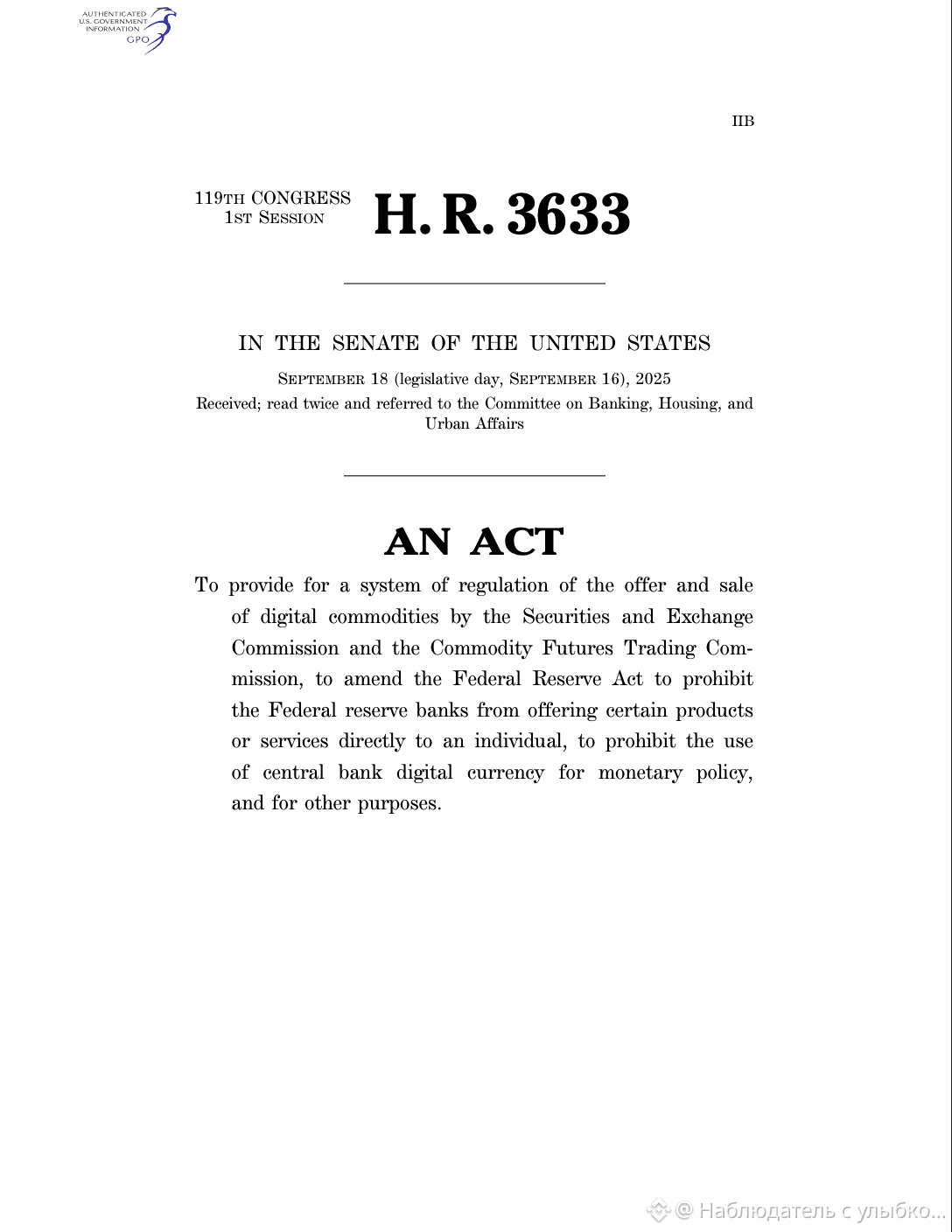 AUTHENTICATED
U.S. GOVERNMENT
INFORMATION
GPO

IIB

119TH CONGRESS
1ST SESSION

H. R. 3633

IN THE SENATE OF THE UNITED STATES

SEPTEMBER 18 (legislative day, SEPTEMBER 16), 2025

Received; read twice and referred to the Committee on Banking, Housing, and Urban Affairs

AN ACT

To provide for a system of regulation of the offer and sale of digital commodities by the Securities and Exchange Commission and the Commodity Futures Trading Commission, to amend the Federal Reserve Act to prohibit the Federal reserve banks from offering certain products or services directly to an individual, to prohibit the use of central bank digital currency for monetary policy, and for other purposes.

@ Наблюдатель с улыбко...